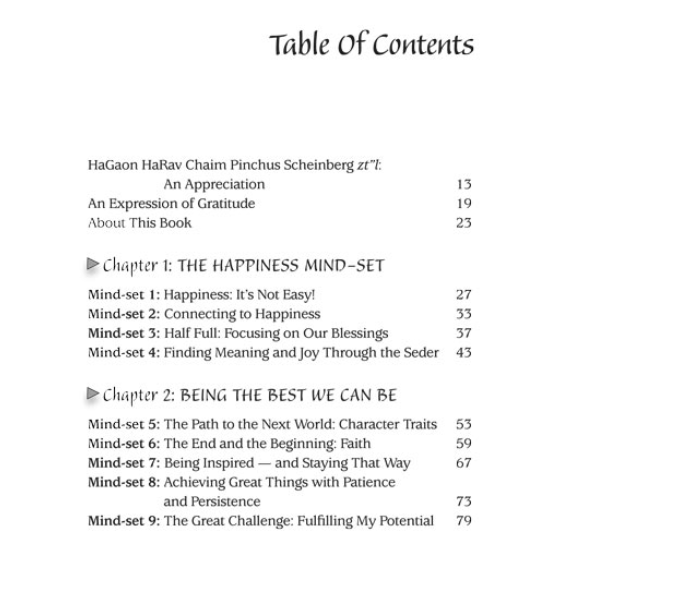 Table Of Contents

HaGaon HaRav Chaim Pinchus Scheinberg zt"l: An Appreciation 13
An Expression of Gratitude 19
About This Book 23

Chapter 1: THE HAPPINESS MIND-SET

Mind-set 1: Happiness: It's Not Easy! 27
Mind-set 2: Connecting to Happiness 33
Mind-set 3: Half Full: Focusing on Our Blessings 37
Mind-set 4: Finding Meaning and Joy Through the Seder 43

Chapter 2: BEING THE BEST WE CAN BE

Mind-set 5: The Path to the Next World: Character Traits 53
Mind-set 6: The End and the Beginning: Faith 59
Mind-set 7: Being Inspired — and Staying That Way 67
Mind-set 8: Achieving Great Things with Patience and Persistence 73
Mind-set 9: The Great Challenge: Fulfilling My Potential 79